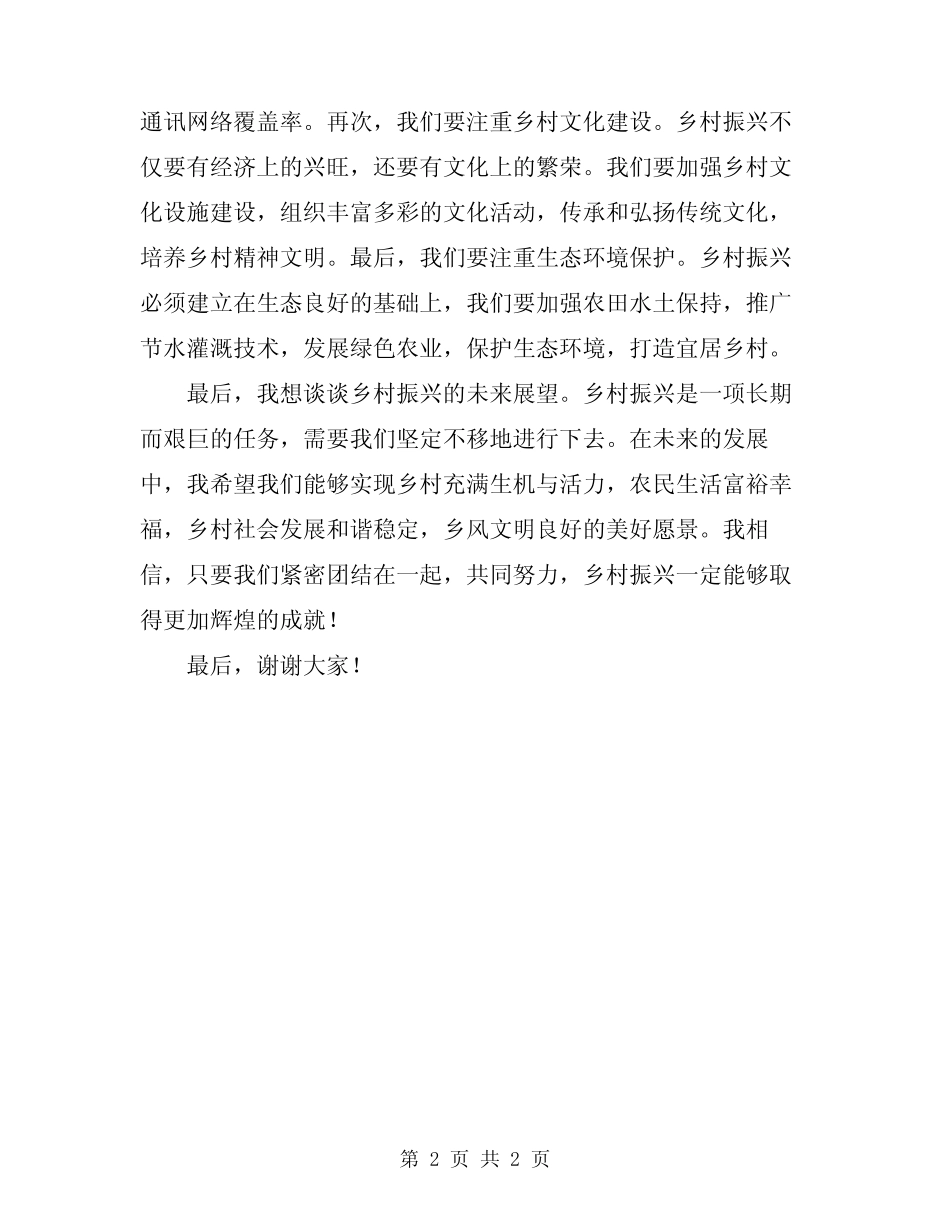 通讯网络覆盖率。再次，我们要注重乡村文化建设。乡村振兴不仅要有经济上的兴旺，还要有文化上的繁荣。我们要加强乡村文化设施建设，组织丰富多彩的文化活动，传承和弘扬传统文化，培养乡村精神文明。最后，我们要注重生态环境保护。乡村振兴必须建立在生态良好的基础上，我们要加强农田水土保持，推广节水灌溉技术，发展绿色农业，保护生态环境，打造宜居乡村。

最后，我想谈谈乡村振兴的未来展望。乡村振兴是一项长期而艰巨的任务，需要我们坚定不移地进行下去。在未来的发展中，我希望我们能够实现乡村充满生机与活力，农民生活富裕幸福，乡村社会发展和谐稳定，乡风文明良好的美好愿景。我相信，只要我们紧密团结在一起，共同努力，乡村振兴一定能够取得更加辉煌的成就！

最后，谢谢大家！

第 2 页 共 2 页